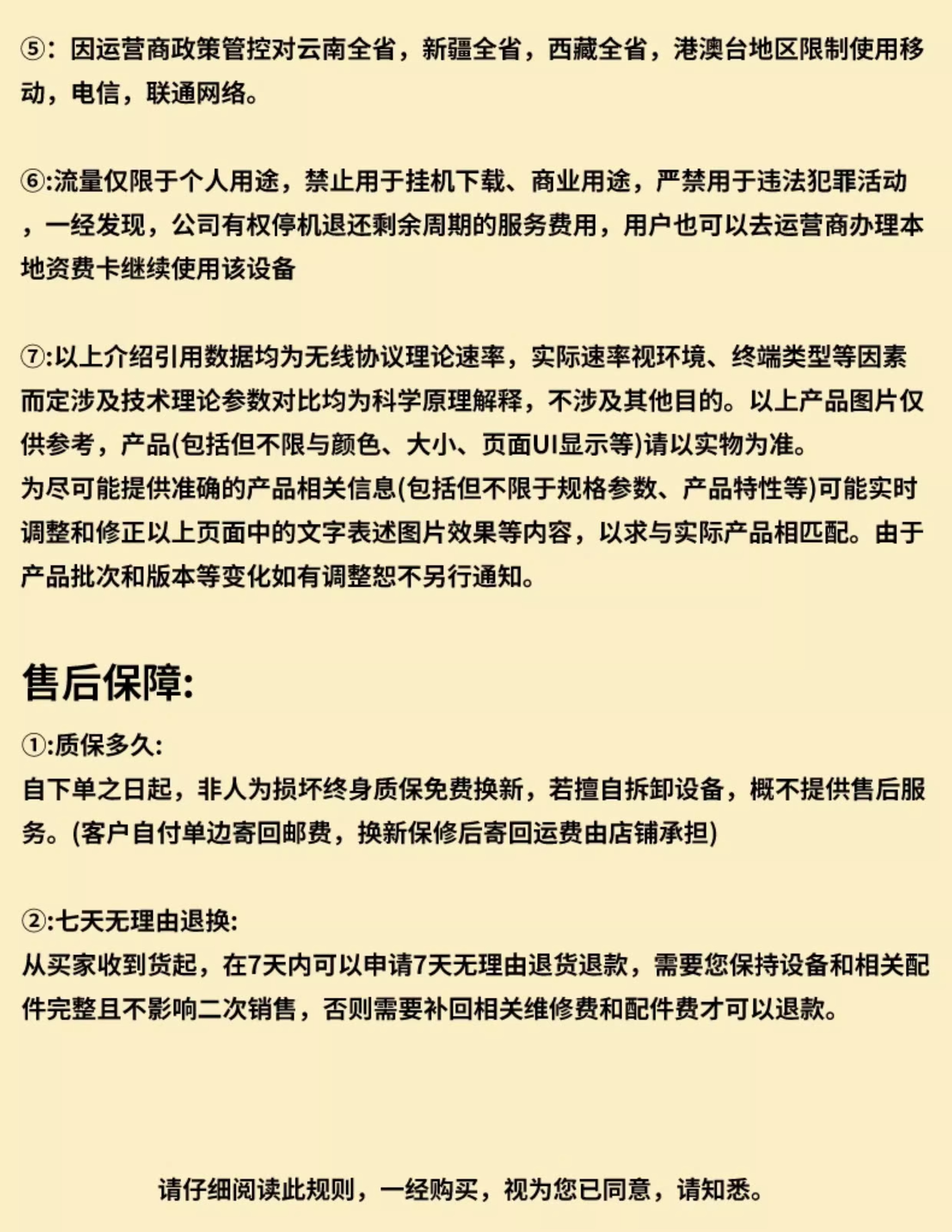 ⑤：因运营商政策管控对云南全省，新疆全省，西藏全省，港澳台地区限制使用移动，电信，联通网络。

⑥:流量仅限于个人用途，禁止用于挂机下载、商业用途，严禁用于违法犯罪活动，一经发现，公司有权停机退还剩余周期的服务费用，用户也可以去运营商办理本地资费卡继续使用该设备

⑦:以上介绍引用数据均为无线协议理论速率，实际速率视环境、终端类型等因素而定涉及技术理论参数对比均为科学原理解释，不涉及其他目的。以上产品图片仅供参考，产品(包括但不限与颜色、大小、页面UI显示等)请以实物为准。
为尽可能提供准确的产品相关信息(包括但不限于规格参数、产品特性等)可能实时调整和修正以上页面中的文字表述图片效果等内容，以求与实际产品相匹配。由于产品批次和版本等变化如有调整恕不另行通知。

售后保障:

①:质保多久:
自下单之日起，非人为损坏终身质保免费换新，若擅自拆卸设备，概不提供售后服务。(客户自付单边寄回邮费，换新保修后寄回运费由店铺承担)

②:七天无理由退换:
从买家收到货起，在7天内可以申请7天无理由退货退款，需要您保持设备和相关配件完整且不影响二次销售，否则需要补回相关维修费和配件费才可以退款。

请仔细阅读此规则，一经购买，视为您已同意，请知悉。